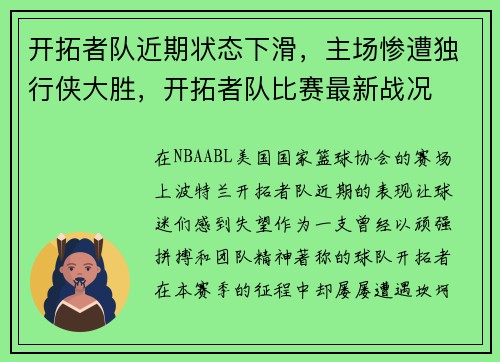 开拓者队近期状态下滑，主场惨遭独行侠大胜，开拓者队比赛最新战况

在NBAABL美国国家篮球协会的赛场上波特兰开拓者队近期的表现让球迷们感到失望作为一支曾经以顽强拼搏和团队精神著称的球队开拓者在本赛季的征程中却屡屡遭遇坎坷